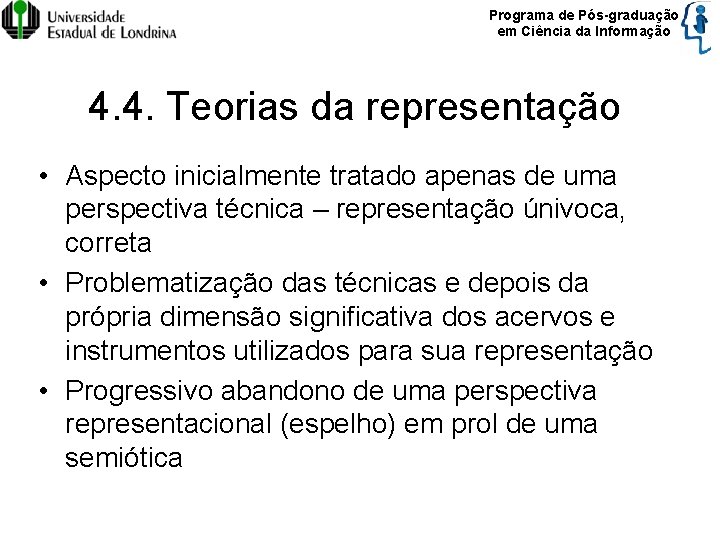 Universidade Estadual de Londrina

Programa de Pós-graduação em Ciência da Informação

4.4. Teorias da representação

• Aspecto inicialmente tratado apenas de uma perspectiva técnica – representação únivoca, correta
• Problematização das técnicas e depois da própria dimensão significativa dos acervos e instrumentos utilizados para sua representação
• Progressivo abandono de uma perspectiva representacional (espelho) em prol de uma semiótica